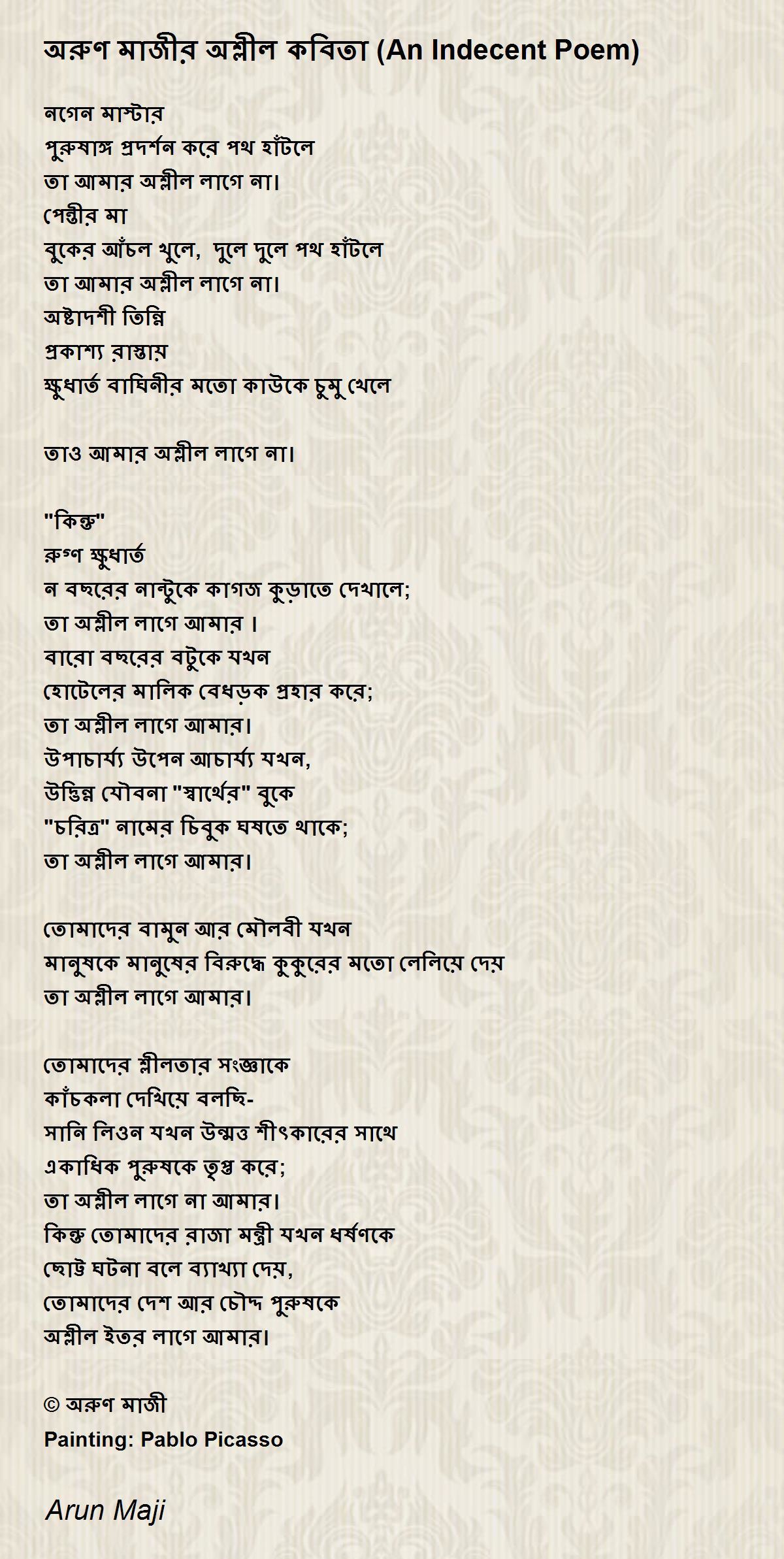 অরুণ মাজীর অশ্লীল কবিতা (An Indecent Poem)

নগেন মাস্টার
পুরুষাঙ্গ প্রদর্শন করে পথ হাঁটলে
তা আমার অশ্লীল লাগে না।
পেন্তীর মা
বুকের আঁচল খুলে, দুলে দুলে পথ হাঁটলে
তা আমার অশ্লীল লাগে না।
অষ্টাদশী তিন্নি
প্রকাশ্য রাস্তায়
ক্ষুধার্ত বাঘিনীর মতো কাউকে চুমু খেলে

তাও আমার অশ্লীল লাগে না।

"কিন্তু"
রুগ্ণ ক্ষুধার্ত
ন বছরের নান্টুকে কাগজ কুড়াতে দেখালে;
তা অশ্লীল লাগে আমার ।
বারো বছরের বটুকে যখন
হোটেলের মালিক বেধড়ক প্রহার করে;
তা অশ্লীল লাগে আমার।
উপাচার্য্য উপেন আচার্য্য যখন,
উদ্ভিন্ন যৌবনা "স্বার্থের" বুকে
"চরিত্র" নামের চিবুক ঘষতে থাকে;
তা অশ্লীল লাগে আমার।

তোমাদের বামুন আর মৌলবী যখন
মানুষকে মানুষের বিরুদ্ধে কুকুরের মতো লেলিয়ে দেয়
তা অশ্লীল লাগে আমার।

তোমাদের শ্লীলতার সংজ্ঞাকে
কাঁচকলা দেখিয়ে বলছি-
সানি লিওন যখন উন্মত্ত শীৎকারের সাথে
একাধিক পুরুষকে তৃপ্ত করে;
তা অশ্লীল লাগে না আমার।
কিন্তু তোমাদের রাজা মন্ত্রী যখন ধর্ষণকে
ছোট্ট ঘটনা বলে ব্যাখ্যা দেয়,
তোমাদের দেশ আর চৌদ্দ পুরুষকে
অশ্লীল ইতর লাগে আমার।

© অরুণ মাজী
Painting: Pablo Picasso

Arun Maji